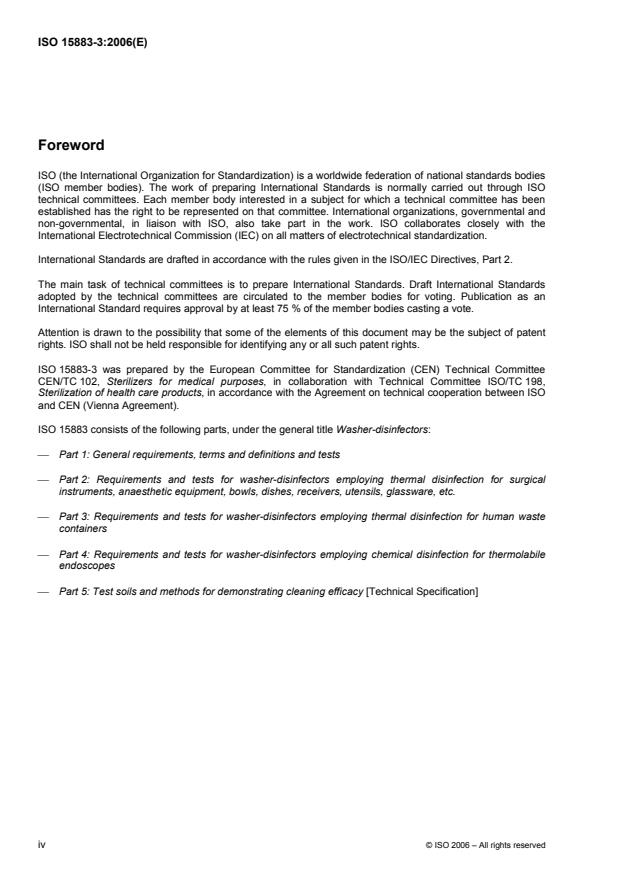 ISO 15883-3:2006(E)

Foreword

ISO (the International Organization for Standardization) is a worldwide federation of national standards bodies (ISO member bodies). The work of preparing International Standards is normally carried out through ISO technical committees. Each member body interested in a subject for which a technical committee has been established has the right to be represented on that committee. International organizations, governmental and non-governmental, in liaison with ISO, also take part in the work. ISO collaborates closely with the International Electrotechnical Commission (IEC) on all matters of electrotechnical standardization.

International Standards are drafted in accordance with the rules given in the ISO/IEC Directives, Part 2.

The main task of technical committees is to prepare International Standards. Draft International Standards adopted by the technical committees are circulated to the member bodies for voting. Publication as an International Standard requires approval by at least 75 % of the member bodies casting a vote.

Attention is drawn to the possibility that some of the elements of this document may be the subject of patent rights. ISO shall not be held responsible for identifying any or all such patent rights.

ISO 15883-3 was prepared by the European Committee for Standardization (CEN) Technical Committee CEN/TC 102, Sterilizers for medical purposes, in collaboration with Technical Committee ISO/TC 198, Sterilization of health care products, in accordance with the Agreement on technical cooperation between ISO and CEN (Vienna Agreement).

ISO 15883 consists of the following parts, under the general title Washer-disinfectors:

— Part 1: General requirements, terms and definitions and tests

— Part 2: Requirements and tests for washer-disinfectors employing thermal disinfection for surgical instruments, anaesthetic equipment, bowls, dishes, receivers, utensils, glassware, etc.

— Part 3: Requirements and tests for washer-disinfectors employing thermal disinfection for human waste containers

— Part 4: Requirements and tests for washer-disinfectors employing chemical disinfection for thermolabile endoscopes

— Part 5: Test soils and methods for demonstrating cleaning efficacy [Technical Specification]

iv

© ISO 2006 – All rights reserved